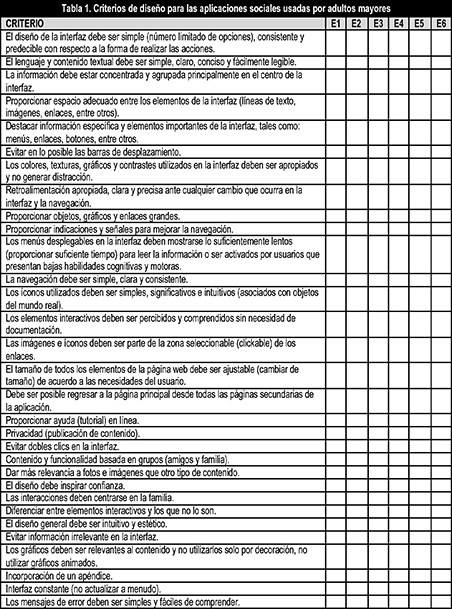 Tabla 1. Criterios de diseño para las aplicaciones sociales usadas por adultos mayores

| CRITERIO | E1 | E2 | E3 | E4 | E5 | E6 |
|---|---|---|---|---|---|---|
| El diseño de la interfaz debe ser simple (número limitado de opciones), consistente y predecible con respecto a la forma de realizar las acciones. | | | | | | |
| El lenguaje y contenido textual debe ser simple, claro, conciso y fácilmente legible. | | | | | | |
| La información debe estar concentrada y agrupada principalmente en el centro de la interfaz. | | | | | | |
| Proporcionar espacio adecuado entre los elementos de la interfaz (líneas de texto, imágenes, enlaces, entre otros). | | | | | | |
| Destacar información específica y elementos importantes de la interfaz, tales como: menús, enlaces, botones, entre otros. | | | | | | |
| Evitar en lo posible las barras de desplazamiento. | | | | | | |
| Los colores, texturas, gráficos y contrastes utilizados en la interfaz deben ser apropiados y no generar distracción. | | | | | | |
| Retroalimentación apropiada, clara y precisa ante cualquier cambio que ocurra en la interfaz y la navegación. | | | | | | |
| Proporcionar objetos, gráficos y enlaces grandes. | | | | | | |
| Proporcionar indicaciones y señales para mejorar la navegación. | | | | | | |
| Los menús desplegables en la interfaz deben mostrarse lo suficientemente lentos (proporcionar suficiente tiempo) para leer la información o ser activados por usuarios que presentan bajas habilidades cognitivas y motoras. | | | | | | |
| La navegación debe ser simple, clara y consistente. | | | | | | |
| Los íconos utilizados deben ser simples, significativos e intuitivos (asociados con objetos del mundo real). | | | | | | |
| Los elementos interactivos deben ser percibidos y comprendidos sin necesidad de documentación. | | | | | | |
| Las imágenes e íconos deben ser parte de la zona seleccionable (clickable) de los enlaces. | | | | | | |
| El tamaño de todos los elementos de la página web debe ser ajustable (cambiar de tamaño) de acuerdo a las necesidades del usuario. | | | | | | |
| Debe ser posible regresar a la página principal desde todas las páginas secundarias de la aplicación. | | | | | | |
| Proporcionar ayuda (tutorial) en línea. | | | | | | |
| Privacidad (publicación de contenido). | | | | | | |
| Evitar dobles clics en la interfaz. | | | | | | |
| Contenido y funcionalidad basada en grupos (amigos y familia). | | | | | | |
| Dar más relevancia a fotos e imágenes que otro tipo de contenido. | | | | | | |
| El diseño debe inspirar confianza. | | | | | | |
| Las interacciones deben centrarse en la familia. | | | | | | |
| Diferenciar entre elementos interactivos y los que no lo son. | | | | | | |
| El diseño general debe ser intuitivo y estético. | | | | | | |
| Evitar información irrelevante en la interfaz. | | | | | | |
| Los gráficos deben ser relevantes al contenido y no utilizarlos solo por decoración, no utilizar gráficos animados. | | | | | | |
| Incorporación de un apéndice. | | | | | | |
| Interfaz constante (no actualizar a menudo). | | | | | | |
| Los mensajes de error deben ser simples y fáciles de comprender. | | | | | | |